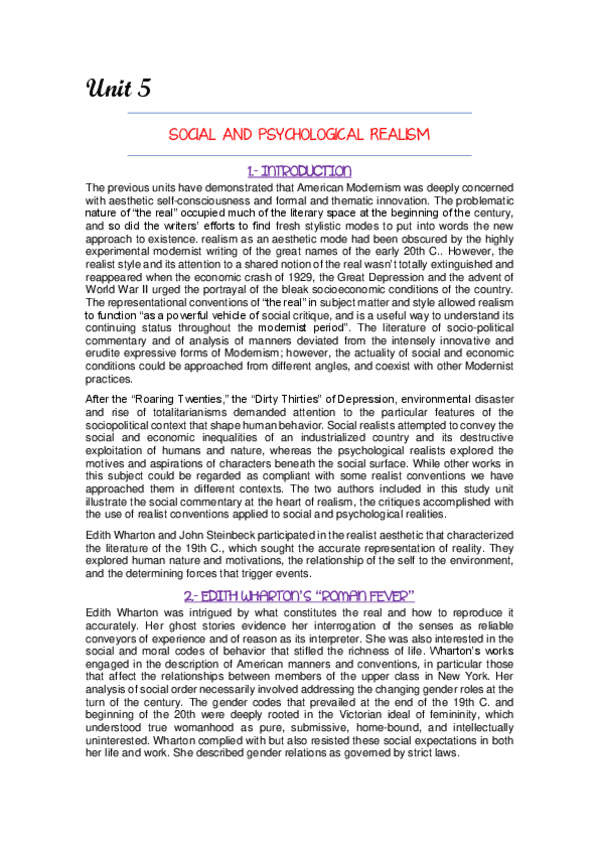 Unit 5

SOCIAL AND PSYCHOLOGICAL REALISM

1.- INTRODUCTION

The previous units have demonstrated that American Modernism was deeply concerned with aesthetic self-consciousness and formal and thematic innovation. The problematic nature of "the real" occupied much of the literary space at the beginning of the century, and so did the writers' efforts to find fresh stylistic modes to put into words the new approach to existence. realism as an aesthetic mode had been obscured by the highly experimental modernist writing of the great names of the early 20th C.. However, the realist style and its attention to a shared notion of the real wasn't totally extinguished and reappeared when the economic crash of 1929, the Great Depression and the advent of World War II urged the portrayal of the bleak socioeconomic conditions of the country. The representational conventions of "the real" in subject matter and style allowed realism to function "as a powerful vehicle of social critique, and is a useful way to understand its continuing status throughout the modernist period". The literature of socio-political commentary and of analysis of manners deviated from the intensely innovative and erudite expressive forms of Modernism; however, the actuality of social and economic conditions could be approached from different angles, and coexist with other Modernist practices.

After the "Roaring Twenties," the "Dirty Thirties" of Depression, environmental disaster and rise of totalitarianisms demanded attention to the particular features of the sociopolitical context that shape human behavior. Social realists attempted to convey the social and economic inequalities of an industrialized country and its destructive exploitation of humans and nature, whereas the psychological realists explored the motives and aspirations of characters beneath the social surface. While other works in this subject could be regarded as compliant with some realist conventions we have approached them in different contexts. The two authors included in this study unit illustrate the social commentary at the heart of realism, the critiques accomplished with the use of realist conventions applied to social and psychological realities.

Edith Wharton and John Steinbeck participated in the realist aesthetic that characterized the literature of the 19th C., which sought the accurate representation of reality. They explored human nature and motivations, the relationship of the self to the environment, and the determining forces that trigger events.

2.- EDITH WHARTON'S "ROMAN FEVER"

Edith Wharton was intrigued by what constitutes the real and how to reproduce it accurately. Her ghost stories evidence her interrogation of the senses as reliable conveyors of experience and of reason as its interpreter. She was also interested in the social and moral codes of behavior that stifled the richness of life. Wharton's works engaged in the description of American manners and conventions, in particular those that affect the relationships between members of the upper class in New York. Her analysis of social order necessarily involved addressing the changing gender roles at the turn of the century. The gender codes that prevailed at the end of the 19th C. and beginning of the 20th were deeply rooted in the Victorian ideal of femininity, which understood true womanhood as pure, submissive, home-bound, and intellectually uninterested. Wharton complied with but also resisted these social expectations in both her life and work. She described gender relations as governed by strict laws.